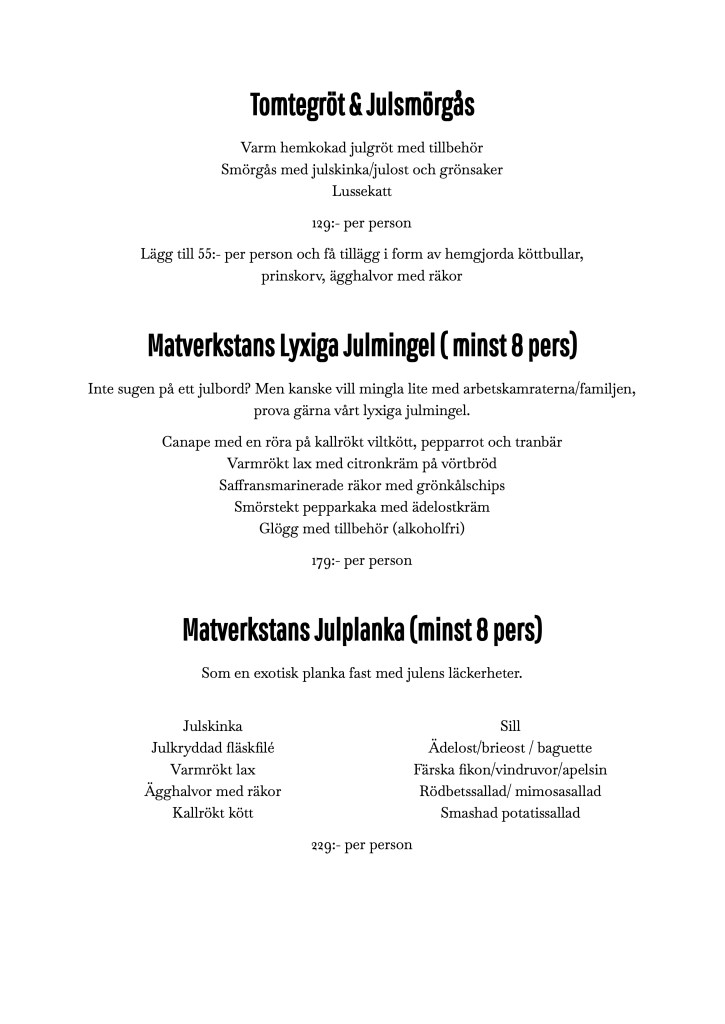 Tomtegröt & Julsmörgås

Varm hemkokad julgröt med tillbehör
Smörgås med julskinka/julost och grönsaker
Lussekatt

129:- per person

Lägg till 55:- per person och få tillägg i form av hemgjorda köttbullar, prinskorv, ägghalvor med räkor

Matverkstans Lyxiga Julmingel ( minst 8 pers)

Inte sugen på ett julbord? Men kanske vill mingla lite med arbetskamraterna/familjen, prova gärna vårt lyxiga julmingel.

Canape med en röra på kallrökt viltkött, pepparrot och tranbär
Varmrökt lax med citronkräm på vörtbröd
Saffransmarinerade räkor med grönkålschips
Smörstekt pepparkaka med ädelostkräm
Glögg med tillbehör (alkoholfri)

179:- per person

Matverkstans Julplanka (minst 8 pers)

Som en exotisk planka fast med julens läckerheter.

Julskinka
Julkryddad fläskfilé
Varmrökt lax
Ägghalvor med räkor
Kallrökt kött

Sill
Ädelost/brieost / baguette
Färska fikon/vindruvor/apelsin
Rödbetssallad/ mimosasallad
Smashad potatissallad

229:- per person